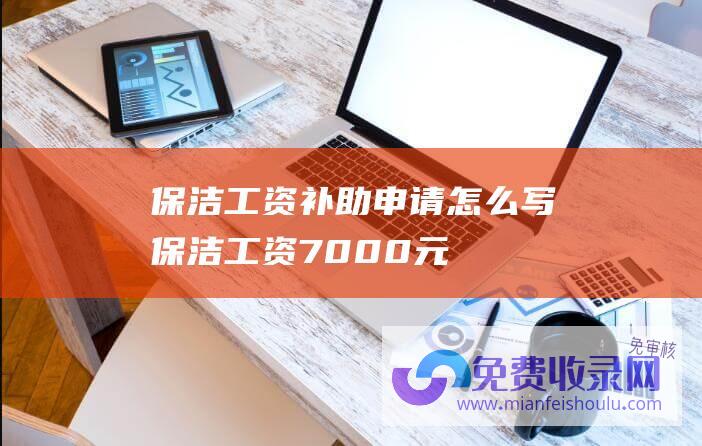 保洁工资补助申请怎么写
保洁工资7000元

免审核
免费收录网
www.mianfeishoulu.com